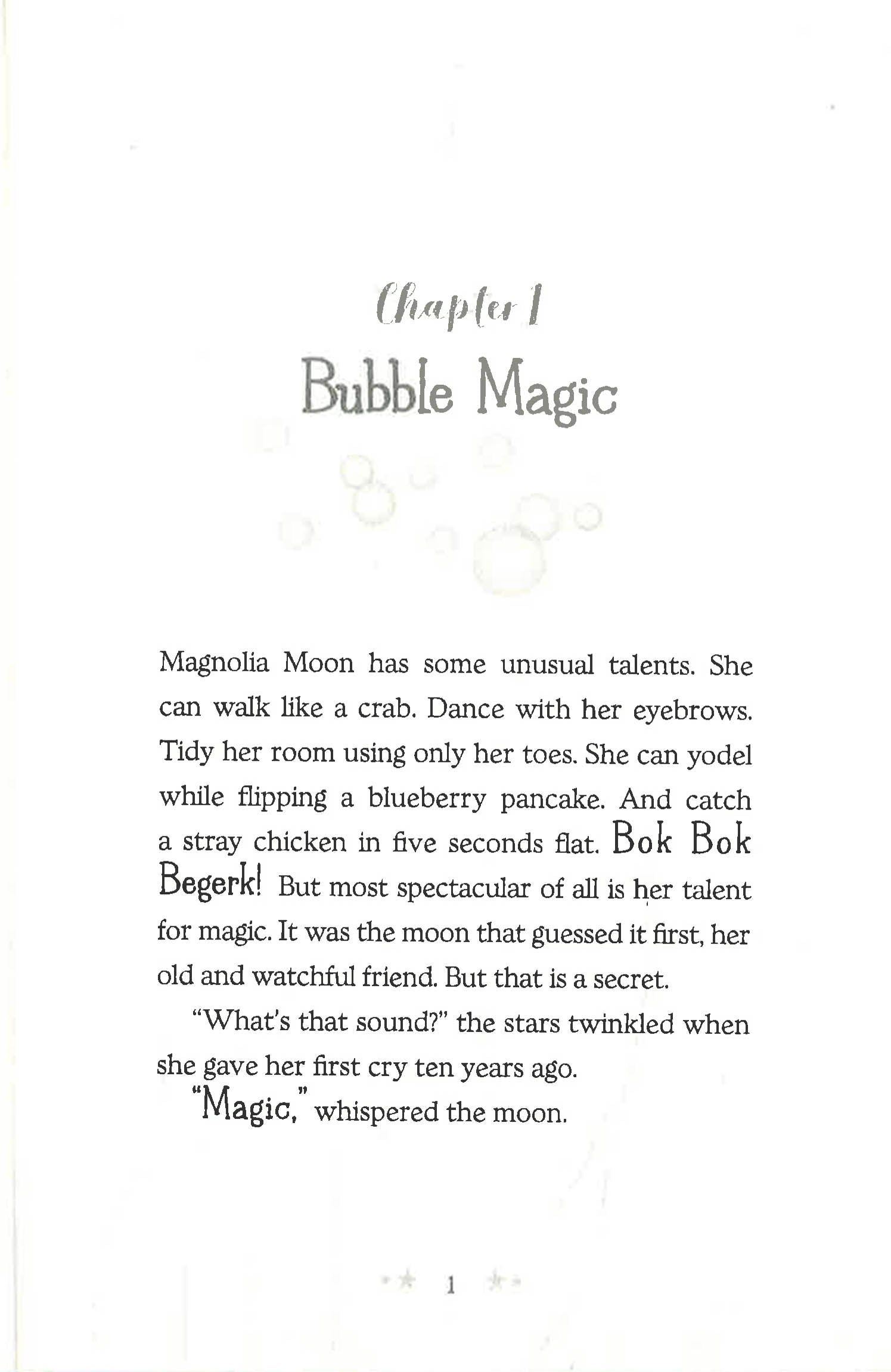 Chapter 1

Bubble Magic

Magnolia Moon has some unusual talents. She can walk like a crab. Dance with her eyebrows. Tidy her room using only her toes. She can yodel while flipping a blueberry pancake. And catch a stray chicken in five seconds flat. Bok Bok Begerk! But most spectacular of all is her talent for magic. It was the moon that guessed it first, her old and watchful friend. But that is a secret.

"What's that sound?" the stars twinkled when she gave her first cry ten years ago.

"Magic," whispered the moon.

1